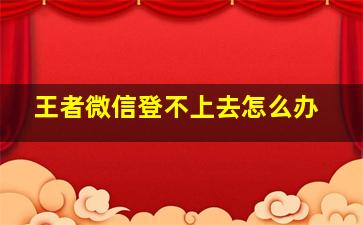 王者微信登不上去怎么办